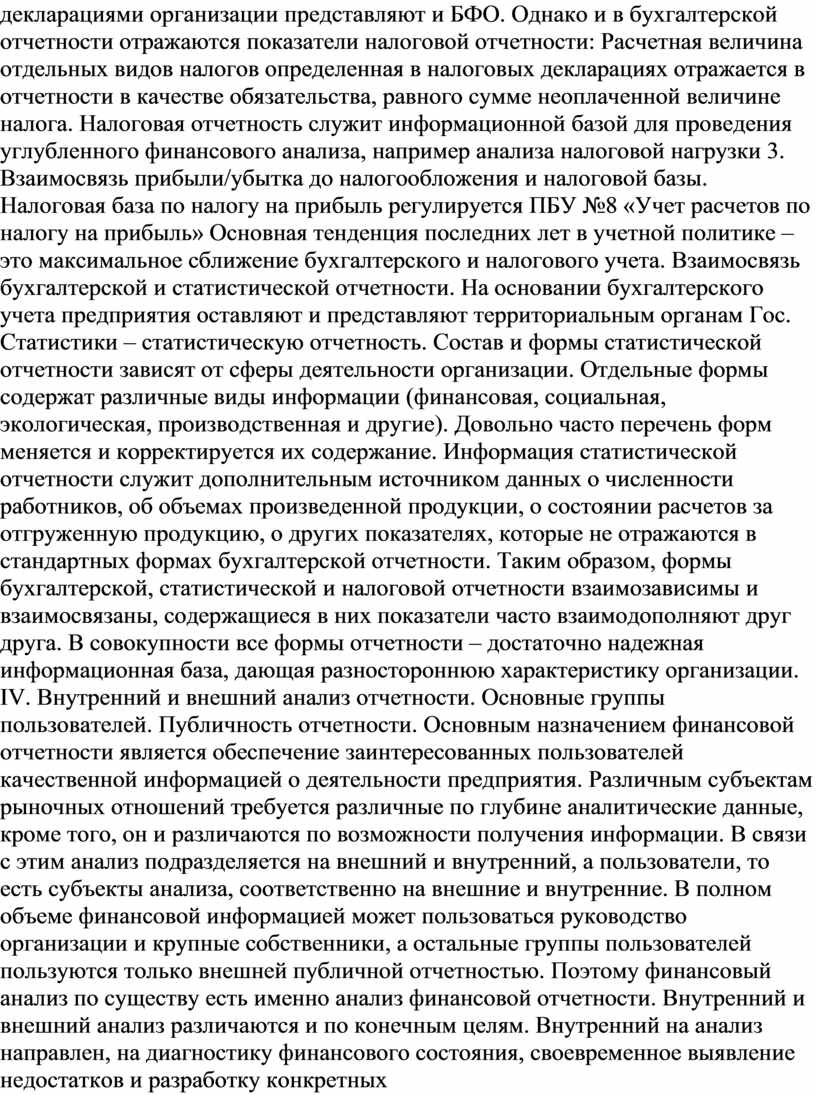 декларациями организации представляют и БФО. Однако и в бухгалтерской отчетности отражаются показатели налоговой отчетности: Расчетная величина отдельных видов налогов определенная в налоговых декларациях отражается в отчетности в качестве обязательства, равного сумме неоплаченной величине налога. Налоговая отчетность служит информационной базой для проведения углубленного финансового анализа, например анализа налоговой нагрузки 3. Взаимосвязь прибыли/убытка до налогообложения и налоговой базы. Налоговая база по налогу на прибыль регулируется ПБУ №8 «Учет расчетов по налогу на прибыль» Основная тенденция последних лет в учетной политике – это максимальное сближение бухгалтерского и налогового учета. Взаимосвязь бухгалтерской и статистической отчетности. На основании бухгалтерского учета предприятия оставляют и представляют территориальным органам Гос. Статистики – статистическую отчетность. Состав и формы статистической отчетности зависят от сферы деятельности организации. Отдельные формы содержат различные виды информации (финансовая, социальная, экологическая, производственная и другие). Довольно часто перечень форм меняется и корректируется их содержание. Информация статистической отчетности служит дополнительным источником данных о численности работников, об объемах произведенной продукции, о состоянии расчетов за отгруженную продукцию, о других показателях, которые не отражаются в стандартных формах бухгалтерской отчетности. Таким образом, формы бухгалтерской, статистической и налоговой отчетности взаимозависимы и взаимосвязаны, содержащиеся в них показатели часто взаимодополняют друг друга. В совокупности все формы отчетности – достаточно надежная информационная база, дающая разностороннюю характеристику организации. IV. Внутренний и внешний анализ отчетности. Основные группы пользователей. Публичность отчетности. Основным назначением финансовой отчетности является обеспечение заинтересованных пользователей качественной информацией о деятельности предприятия. Различным субъектам рыночных отношений требуется различные по глубине аналитические данные, кроме того, он и различаются по возможности получения информации. В связи с этим анализ подразделяется на внешний и внутренний, а пользователи, то есть субъекты анализа, соответственно на внешние и внутренние. В полном объеме финансовой информацией может пользоваться руководство организации и крупные собственники, а остальные группы пользователей пользуются только внешней публичной отчетностью. Поэтому финансовый анализ по существу есть именно анализ финансовой отчетности. Внутренний и внешний анализ различаются и по конечным целям. Внутренний на анализ направлен, на диагностику финансового состояния, своевременное выявление недостатков и разработку конкретных